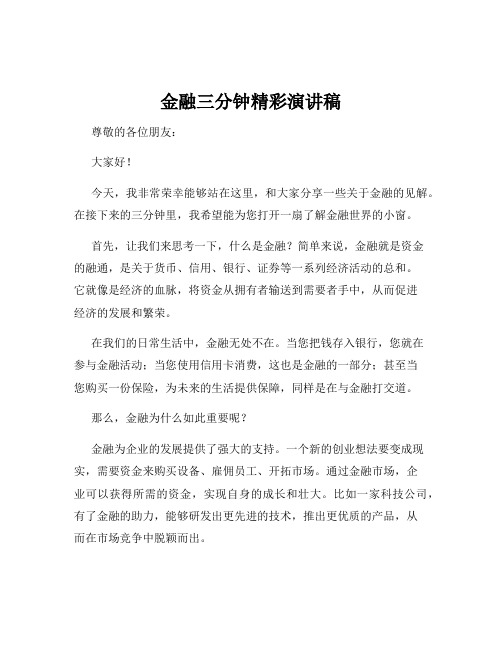 金融三分钟精彩演讲稿

尊敬的各位朋友：

大家好！

今天，我非常荣幸能够站在这里，和大家分享一些关于金融的见解。在接下来的三分钟里，我希望能为您打开一扇了解金融世界的小窗。

首先，让我们来思考一下，什么是金融？简单来说，金融就是资金的融通，是关于货币、信用、银行、证券等一系列经济活动的总和。它就像是经济的血脉，将资金从拥有者输送到需要者手中，从而促进经济的发展和繁荣。

在我们的日常生活中，金融无处不在。当您把钱存入银行，您就在参与金融活动；当您使用信用卡消费，这也是金融的一部分；甚至当您购买一份保险，为未来的生活提供保障，同样是在与金融打交道。

那么，金融为什么如此重要呢？

金融为企业的发展提供了强大的支持。一个新的创业想法要变成现实，需要资金来购买设备、雇佣员工、开拓市场。通过金融市场，企业可以获得所需的资金，实现自身的成长和壮大。比如一家科技公司，有了金融的助力，能够研发出更先进的技术，推出更优质的产品，从而在市场竞争中脱颖而出。